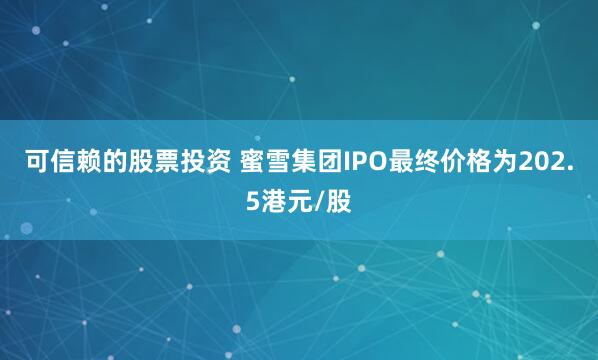 可信赖的股票投资 蜜雪集团IPO最终价格为202.5港元/股